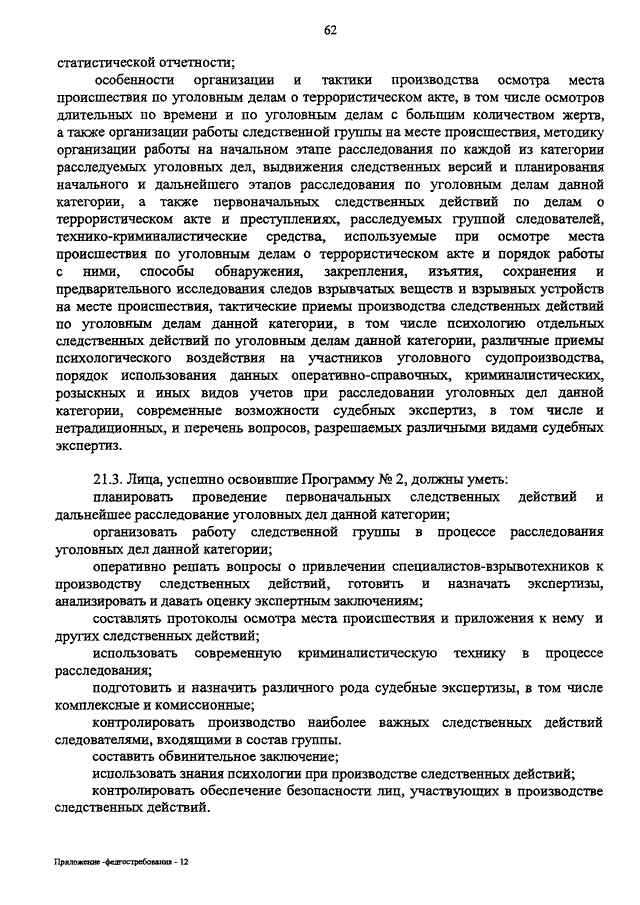 62

статистической отчетности;

особенности организации и тактики производства осмотра места происшествия по уголовным делам о террористическом акте, в том числе осмотров длительных по времени и по уголовным делам с большим количеством жертв, а также организации работы следственной группы на месте происшествия, методику организации работы на начальном этапе расследования по каждой из категории расследуемых уголовных дел, выдвижения следственных версий и планирования начального и дальнейшего этапов расследования по уголовным делам данной категории, а также первоначальных следственных действий по делам о террористическом акте и преступлениях, расследуемых группой следователей, технико-криминалистические средства, используемые при осмотре места происшествия по уголовным делам о террористическом акте и порядок работы с ними, способы обнаружения, закрепления, изъятия, сохранения и предварительного исследования следов взрывчатых веществ и взрывных устройств на месте происшествия, тактические приемы производства следственных действий по уголовным делам данной категории, в том числе психологию отдельных следственных действий по уголовным делам данной категории, различные приемы психологического воздействия на участников уголовного судопроизводства, порядок использования данных оперативно-справочных, криминалистических, розыскных и иных видов учетов при расследовании уголовных дел данной категории, современные возможности судебных экспертиз, в том числе и нетрадиционных, и перечень вопросов, разрешаемых различными видами судебных экспертиз.

21.3. Лица, успешно освоившие Программу № 2, должны уметь:

планировать проведение первоначальных следственных действий и дальнейшее расследование уголовных дел данной категории;

организовать работу следственной группы в процессе расследования уголовных дел данной категории;

оперативно решать вопросы о привлечении специалистов-взрывотехников к производству следственных действий, готовить и назначать экспертизы, анализировать и давать оценку экспертным заключениям;

составлять протоколы осмотра места происшествия и приложения к нему и других следственных действий;

использовать современную криминалистическую технику в процессе расследования;

подготовить и назначить различного рода судебные экспертизы, в том числе комплексные и комиссионные;

контролировать производство наиболее важных следственных действий следователями, входящими в состав группы.

составить обвинительное заключение;

использовать знания психологии при производстве следственных действий;

контролировать обеспечение безопасности лиц, участвующих в производстве следственных действий.

Приложение -федгостребования - 12